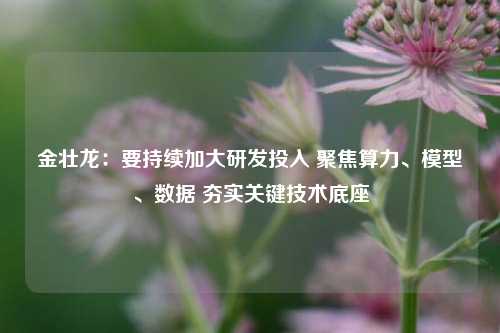 金壮龙：要持续加大研发投入 聚焦算力、模型、数据 夯实关键技术底座